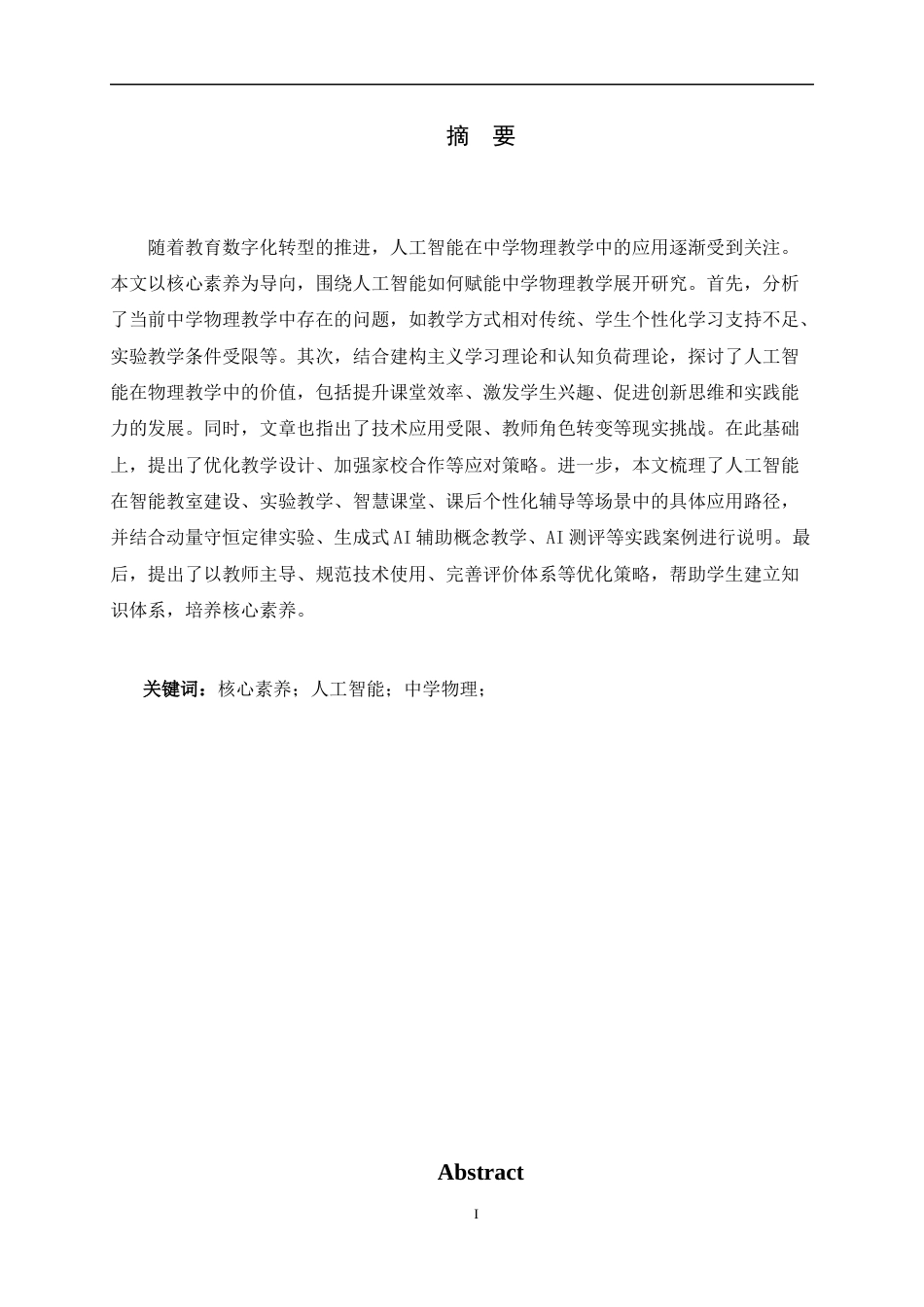 摘 要

随着教育数字化转型的推进，人工智能在中学物理教学中的应用逐渐受到关注。本文以核心素养为导向，围绕人工智能如何赋能中学物理教学展开研究。首先，分析了当前中学物理教学中存在的问题，如教学方式相对传统、学生个性化学习支持不足、实验教学条件受限等。其次，结合建构主义学习理论和认知负荷理论，探讨了人工智能在物理教学中的价值，包括提升课堂效率、激发学生兴趣、促进创新思维和实践能力的发展。同时，文章也指出了技术应用受限、教师角色转变等现实挑战。在此基础上，提出了优化教学设计、加强家校合作等应对策略。进一步，本文梳理了人工智能在智能教室建设、实验教学、智慧课堂、课后个性化辅导等场景中的具体应用路径，并结合动量守恒定律实验、生成式AI辅助概念教学、AI测评等实践案例进行说明。最后，提出了以教师主导、规范技术使用、完善评价体系等优化策略，帮助学生建立知识体系，培养核心素养。

关键词：核心素养；人工智能；中学物理；

Abstract

I